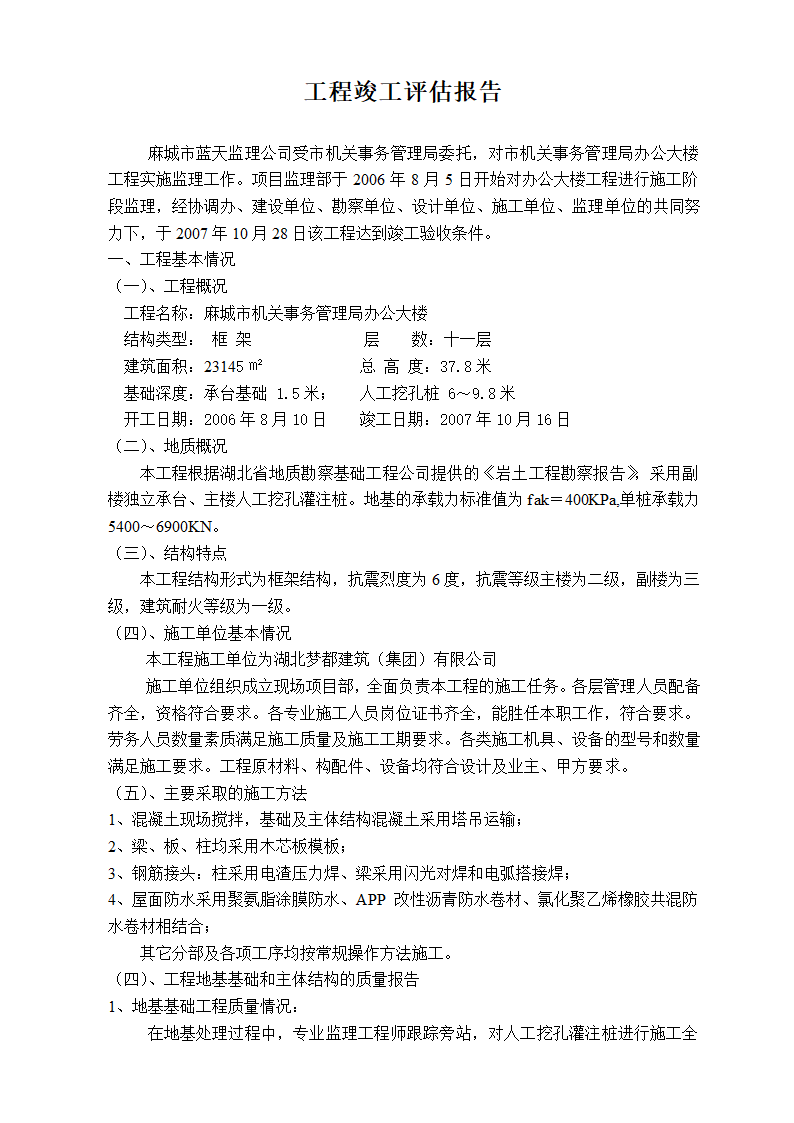 工程竣工评估报告

麻城市蓝天监理公司受市机关事务管理局委托，对市机关事务管理局办公大楼工程实施监理工作。项目监理部于 2006 年 8 月 5 日开始对办公大楼工程进行施工阶段监理，经协调办、建设单位、勘察单位、设计单位、施工单位、监理单位的共同努力下，于 2007 年 10 月 28 日该工程达到竣工验收条件。

一、工程基本情况

（一）、工程概况

工程名称：麻城市机关事务管理局办公大楼

结构类型： 框 架　　　　层　　数：十一层

建筑面积：23145 ㎡　　　　总 高 度：37.8 米

基础深度：承台基础 1.5 米；　　人工挖孔桩 6～9.8 米

开工日期：2006 年 8 月 10 日　　竣工日期：2007 年 10 月 16 日

（二）、地质概况

本工程根据湖北省地质勘察基础工程公司提供的《岩土工程勘察报告》 采用副楼独立承台、主楼人工挖孔灌注桩。地基的承载力标准值为 fak＝400KPa,单桩承载力 5400～6900KN。

（三）、结构特点

本工程结构形式为框架结构，抗震烈度为 6 度，抗震等级主楼为二级，副楼为三级，建筑耐火等级为一级。

（四）、施工单位基本情况

本工程施工单位为湖北梦都建筑（集团）有限公司

施工单位组织成立现场项目部，全面负责本工程的施工任务。各层管理人员配备齐全，资格符合要求。各专业施工人员岗位证书齐全，能胜任本职工作，符合要求。劳务人员数量素质满足施工质量及施工工期要求。各类施工机具、设备的型号和数量满足施工要求。工程原材料、构配件、设备均符合设计及业主、甲方要求。

（五）、主要采取的施工方法

1、混凝土现场搅拌，基础及主体结构混凝土采用塔吊运输；

2、梁、板、柱均采用木芯板模板；

3、钢筋接头：柱采用电渣压力焊、梁采用闪光对焊和电弧搭接焊；

4、屋面防水采用聚氨脂涂膜防水、APP 改性沥青防水卷材、氯化聚乙烯橡胶共混防水卷材相结合；

其它分部及各项工序均按常规操作方法施工。

（四）、工程地基基础和主体结构的质量报告

1、地基基础工程质量情况：

在地基处理过程中，专业监理工程师跟踪旁站，对人工挖孔灌注桩进行施工全